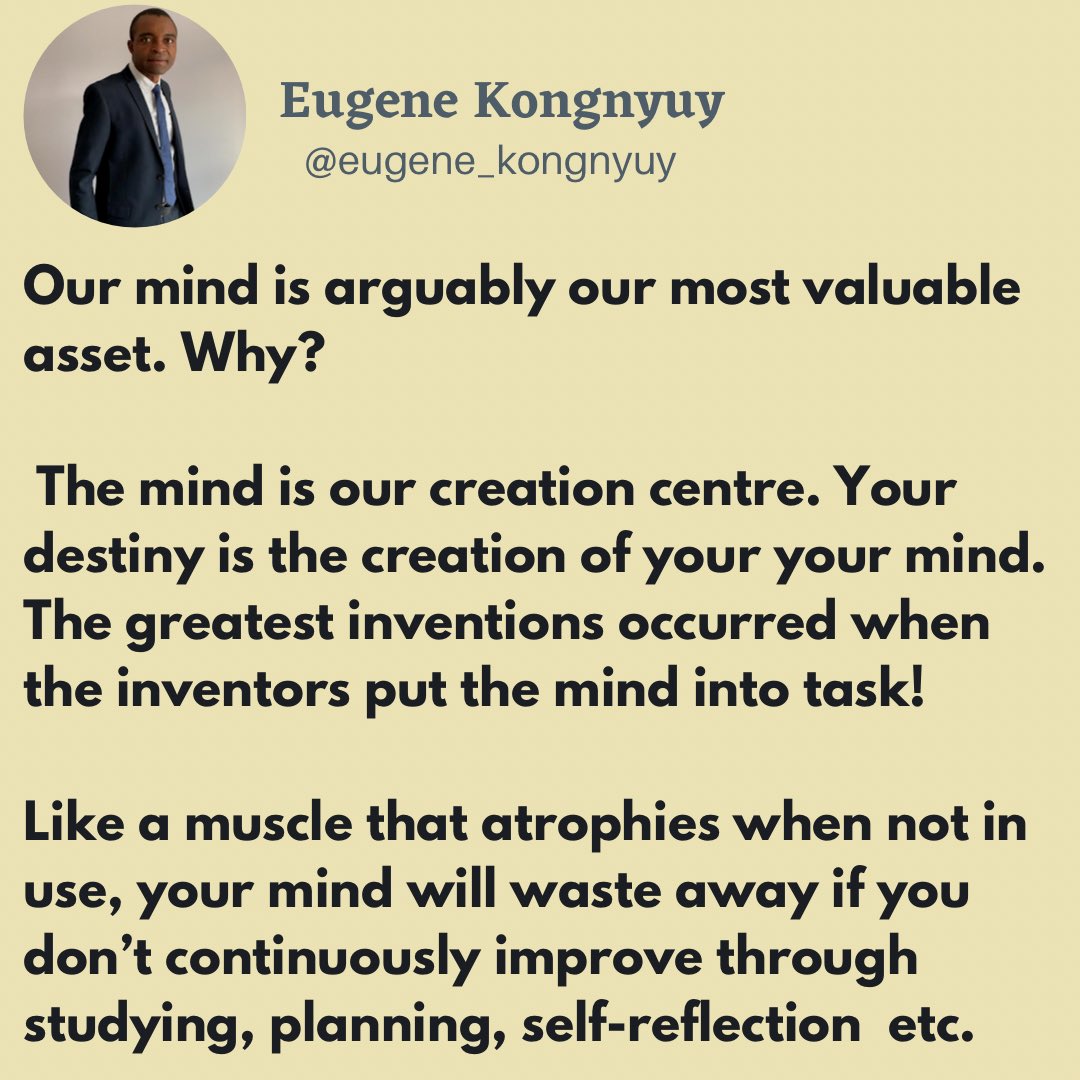 Eugene Kongnyuy
@eugene_kongnyuy

Our mind is arguably our most valuable asset. Why?

The mind is our creation centre. Your destiny is the creation of your your mind. The greatest inventions occurred when the inventors put the mind into task!

Like a muscle that atrophies when not in use, your mind will waste away if you don't continuously improve through studying, planning, self-reflection etc.